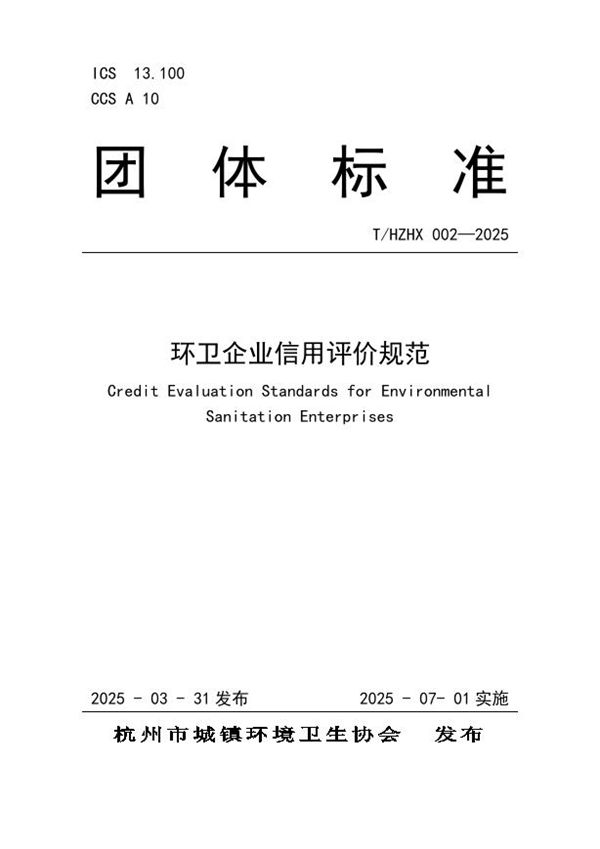 ICS 13.100
CCS A 10

团 体 标 准

T/HZHX 002—2025

环卫企业信用评价规范

Credit Evaluation Standards for Environmental Sanitation Enterprises

2025 - 03 - 31 发布

2025 - 07- 01 实施

杭州市城镇环境卫生协会 发布